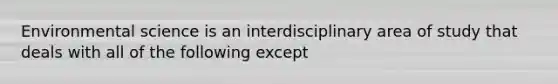 Environmental science is an interdisciplinary area of study that deals with all of the following except